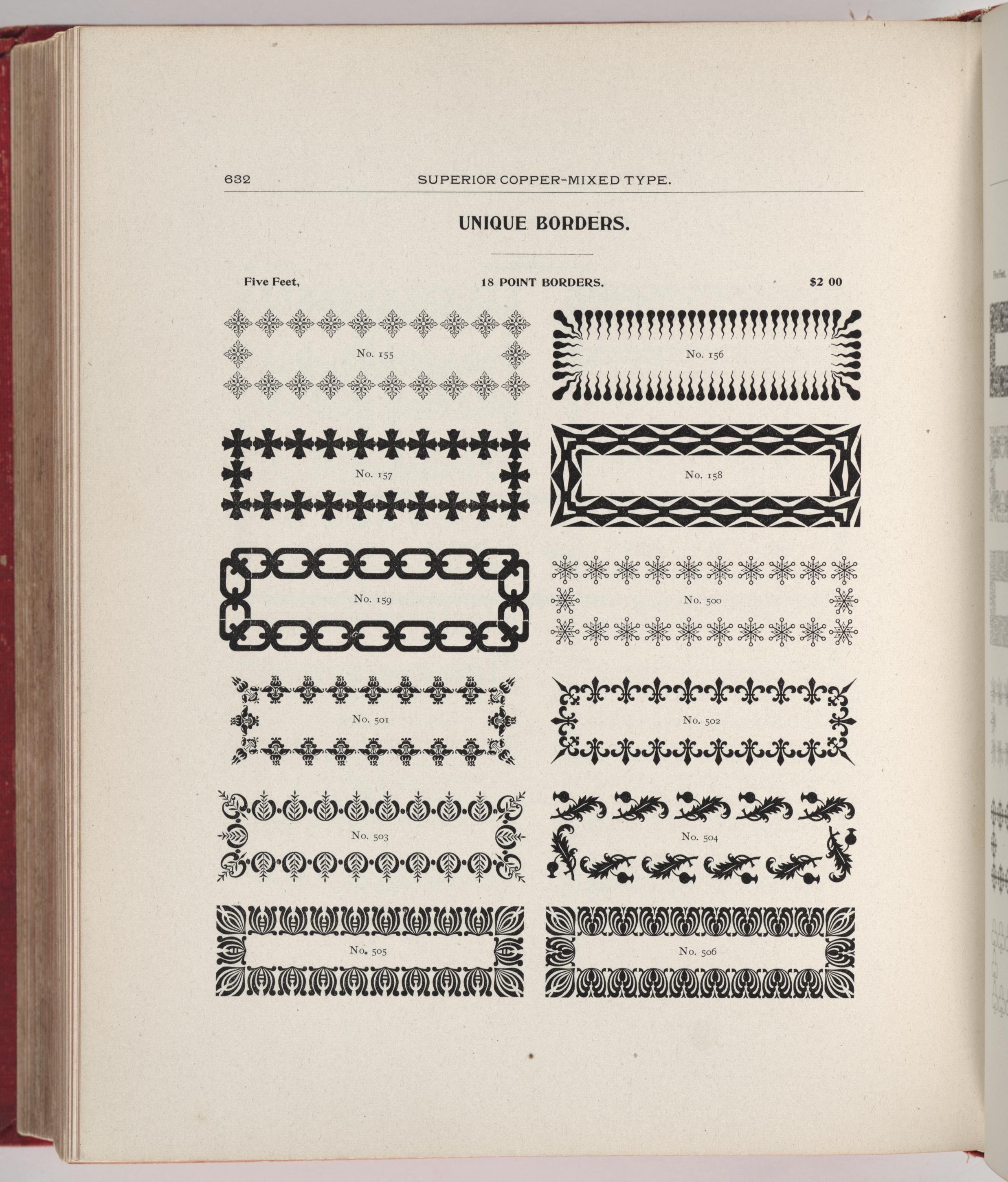 632 SUPERIOR COPPER-MIXED TYPE.

UNIQUE BORDERS.

Five Feet, 18 POINT BORDERS. $2 00

No. 155

No. 156

No. 157

No. 158

No. 159

No. 500

No. 501

No. 502

No. 503

No. 504

No. 505

No. 506